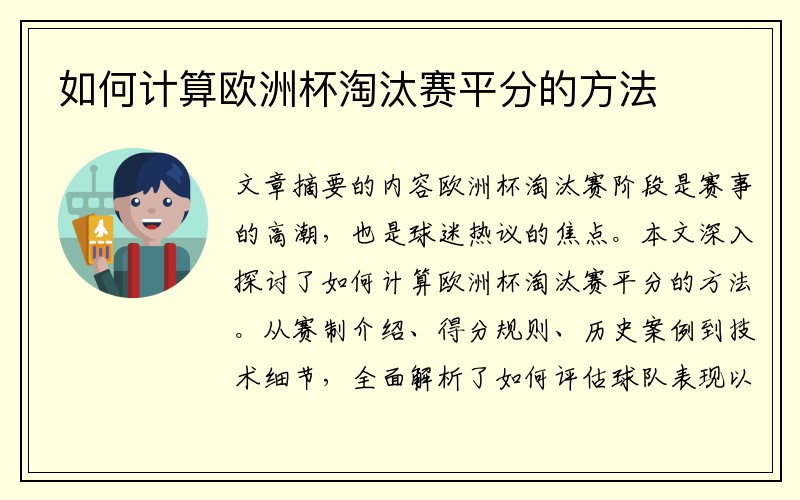 如何计算欧洲杯淘汰赛平分的方法

文章摘要的内容欧洲杯淘汰赛阶段是赛事的高潮，也是球迷热议的焦点。本文深入探讨了如何计算欧洲杯淘汰赛平分的方法。从赛制介绍、得分规则、历史案例到技术细节，全面解析了如何评估球队表现以